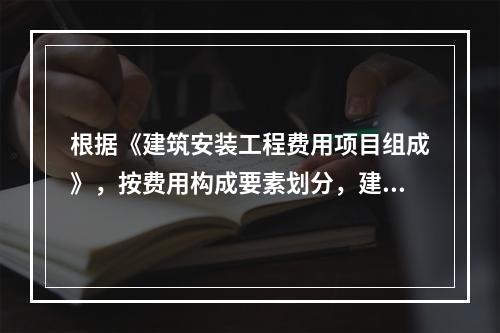 根据《建筑安装工程费用项目组成》，按费用构成要素划分，建...